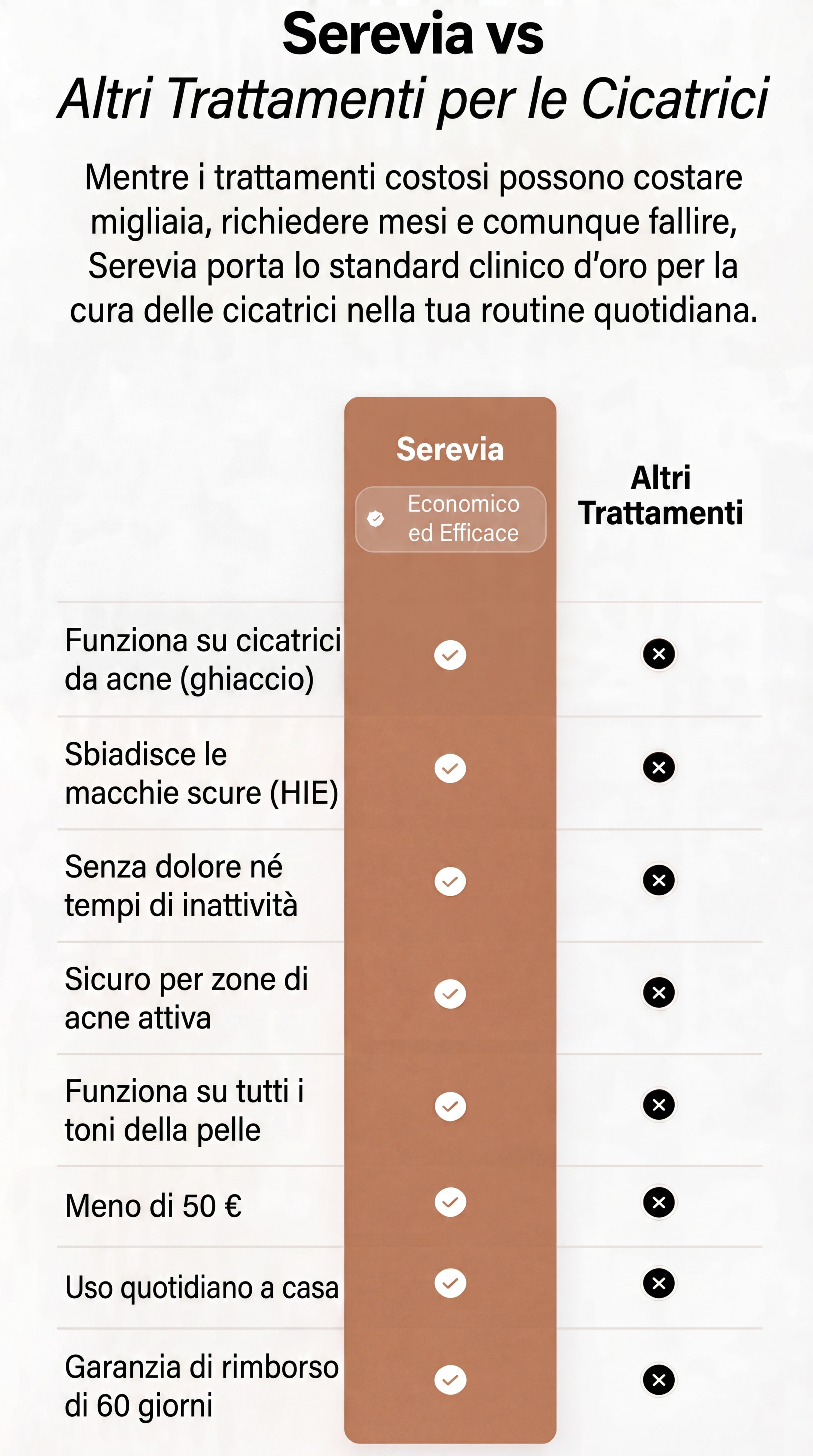 Serevia vs
Altri Trattamenti per le Cicatrici

Mentre i trattamenti costosi possono costare migliaia, richiedere mesi e comunque fallire, Serevia porta lo standard clinico d'oro per la cura delle cicatrici nella tua routine quotidiana.

| | Serevia Economico ed Efficace | Altri Trattamenti |
|---|---|---|
| Funziona su cicatrici da acne (ghiaccio) | ✓ | ✕ |
| Sbiadisce le macchie scure (HIE) | ✓ | ✕ |
| Senza dolore né tempi di inattività | ✓ | ✕ |
| Sicuro per zone di acne attiva | ✓ | ✕ |
| Funziona su tutti i toni della pelle | ✓ | ✕ |
| Meno di 50 € | ✓ | ✕ |
| Uso quotidiano a casa | ✓ | ✕ |
| Garanzia di rimborso di 60 giorni | ✓ | ✕ |